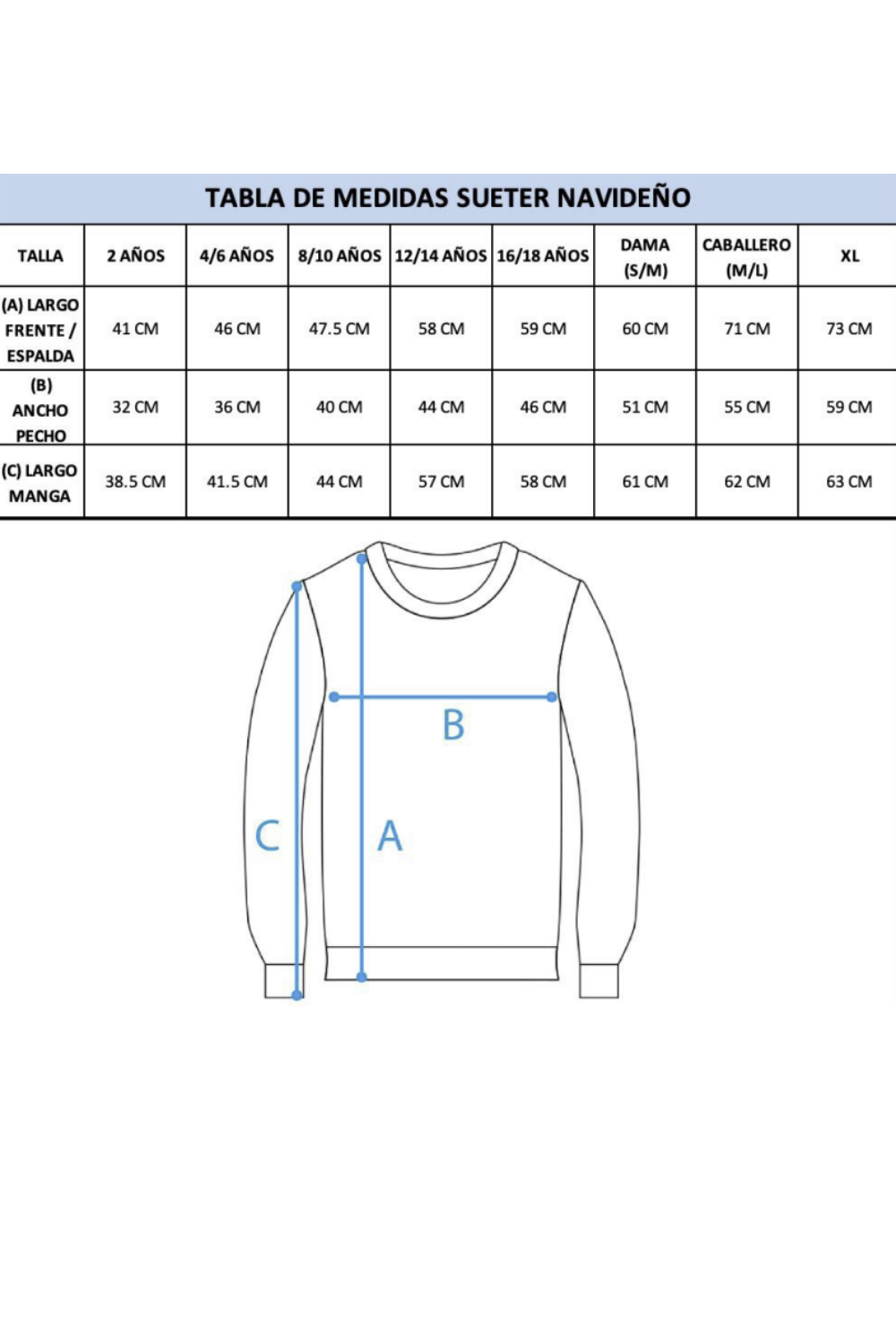 TABLA DE MEDIDAS SUETER NAVIDEÑO

| TALLA | 2 AÑOS | 4/6 AÑOS | 8/10 AÑOS | 12/14 AÑOS | 16/18 AÑOS | DAMA (S/M) | CABALLERO (M/L) | XL |
|---|---|---|---|---|---|---|---|---|
| (A) LARGO FRENTE / ESPALDA | 41 CM | 46 CM | 47.5 CM | 58 CM | 59 CM | 60 CM | 71 CM | 73 CM |
| (B) ANCHO PECHO | 32 CM | 36 CM | 40 CM | 44 CM | 46 CM | 51 CM | 55 CM | 59 CM |
| (C) LARGO MANGA | 38.5 CM | 41.5 CM | 44 CM | 57 CM | 58 CM | 61 CM | 62 CM | 63 CM |

B

C

A